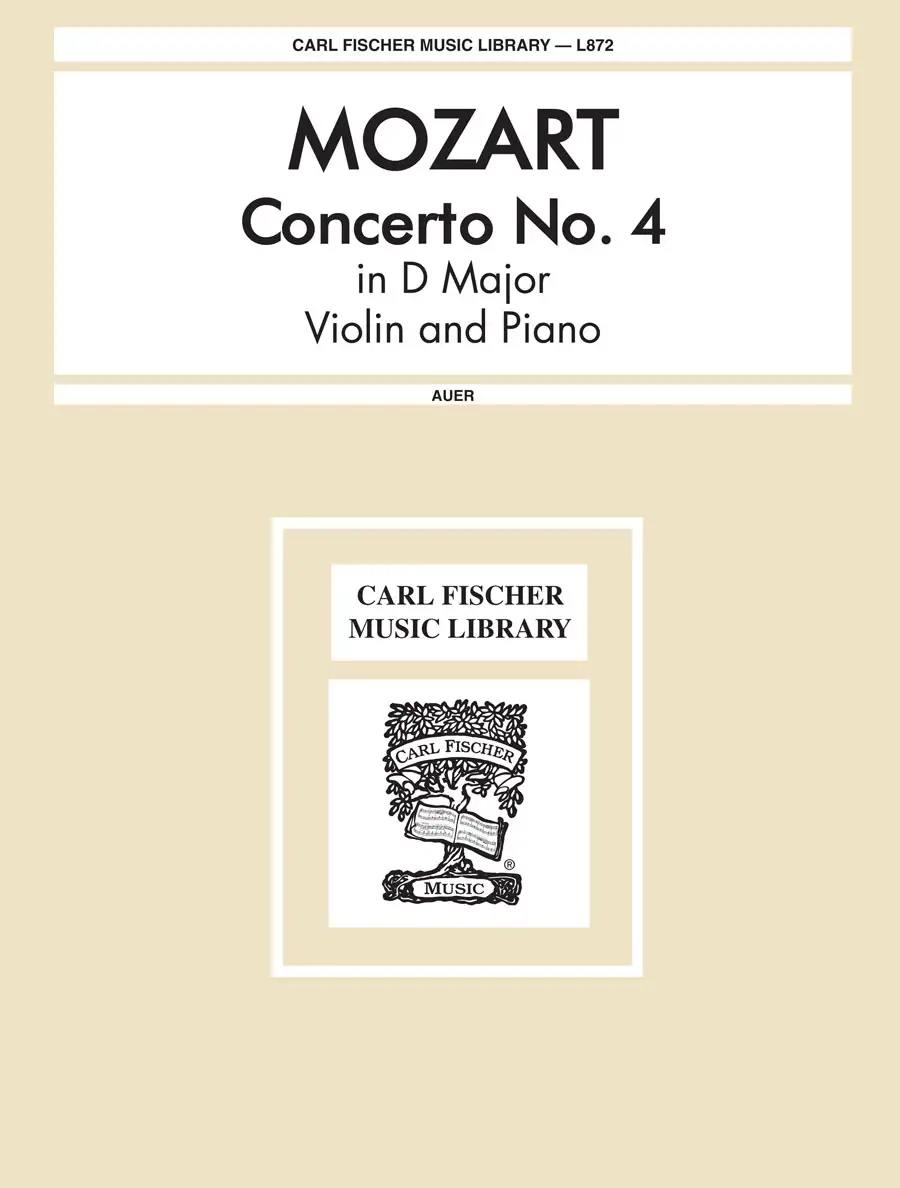 CARL FISCHER MUSIC LIBRARY — L872

MOZART
Concerto No. 4
in D Major
Violin and Piano

AUER

CARL FISCHER
MUSIC LIBRARY

CARL FISCHER

MUSIC ®